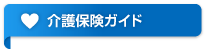 介護保険ガイド